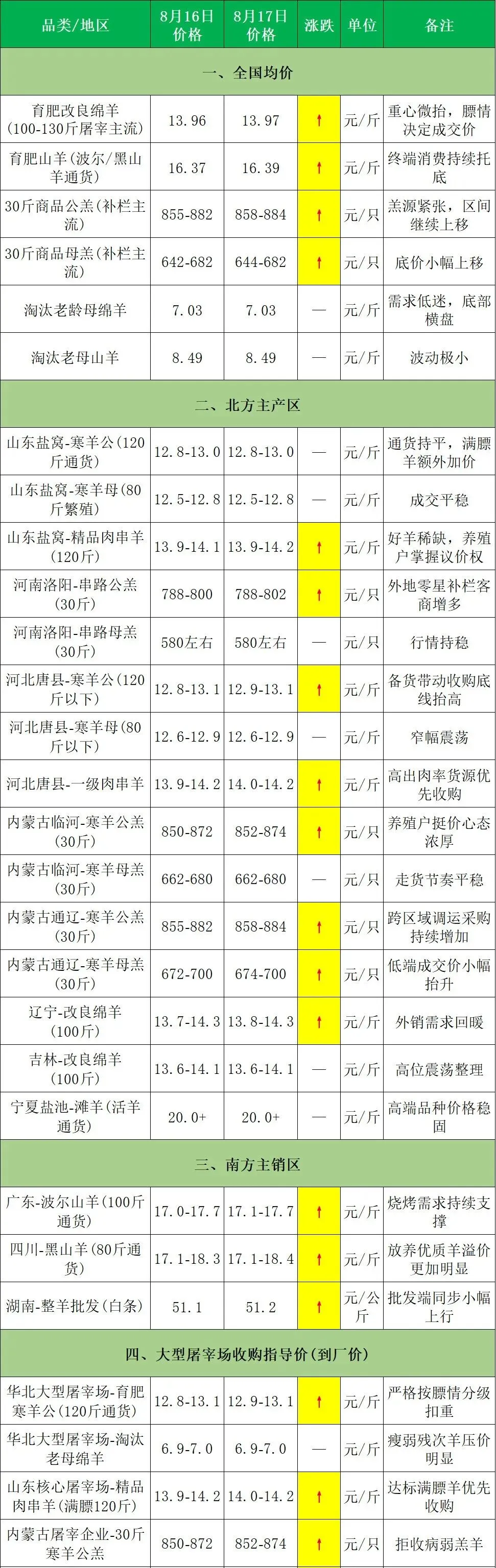 | 品类/地区 | 8月16日价格 | 8月17日价格 | 涨跌 | 单位 | 备注 |
|---|---|---|---|---|---|
| 一、全国均价 | | | | | |
| 育肥改良绵羊(100-130斤屠宰主流) | 13.96 | 13.97 | ↑ | 元/斤 | 重心微抬,膘情决定成交价 |
| 育肥山羊(波尔/黑山羊通货) | 16.37 | 16.39 | ↑ | 元/斤 | 终端消费持续托底 |
| 30斤商品公羔(补栏主流) | 855-882 | 858-884 | ↑ | 元/只 | 羔源紧张,区间继续上移 |
| 30斤商品母羔(补栏主流) | 642-682 | 644-682 | ↑ | 元/只 | 底价小幅上移 |
| 淘汰老龄母绵羊 | 7.03 | 7.03 | — | 元/斤 | 需求低迷,底部横盘 |
| 淘汰老母山羊 | 8.49 | 8.49 | — | 元/斤 | 波动极小 |
| 二、北方主产区 | | | | | |
| 山东盐窝-寒羊公(120斤通货) | 12.8-13.0 | 12.8-13.0 | — | 元/斤 | 通货持平,满膘羊额外加价 |
| 山东盐窝-寒羊母(80斤繁殖) | 12.5-12.8 | 12.5-12.8 | — | 元/斤 | 成交平稳 |
| 山东盐窝-精品肉串羊(120斤) | 13.9-14.1 | 13.9-14.2 | ↑ | 元/斤 | 好羊稀缺,养殖户掌握议价权 |
| 河南洛阳-串路公羔(30斤) | 788-800 | 788-802 | ↑ | 元/只 | 外地零星补栏客商增多 |
| 河南洛阳-串路母羔(30斤) | 580左右 | 580左右 | — | 元/只 | 行情持稳 |
| 河北唐县-寒羊公(120斤以下) | 12.8-13.1 | 12.9-13.1 | ↑ | 元/斤 | 备货带动收购底线抬高 |
| 河北唐县-寒羊母(80斤以下) | 12.6-12.9 | 12.6-12.9 | — | 元/斤 | 窄幅震荡 |
| 河北唐县-一级肉串羊 | 13.9-14.2 | 14.0-14.2 | ↑ | 元/斤 | 高出肉率货源优先收购 |
| 内蒙古临河-寒羊公羔(30斤) | 850-872 | 852-874 | ↑ | 元/只 | 养殖户挺价心态浓厚 |
| 内蒙古临河-寒羊母羔(30斤) | 662-680 | 662-680 | — | 元/只 | 走货节奏平稳 |
| 内蒙古通辽-寒羊公羔(30斤) | 855-882 | 858-884 | ↑ | 元/只 | 跨区域调运采购持续增加 |
| 内蒙古通辽-寒羊母羔(30斤) | 672-700 | 674-700 | ↑ | 元/只 | 低端成交价小幅抬升 |
| 辽宁-改良绵羊(100斤) | 13.7-14.3 | 13.8-14.3 | ↑ | 元/斤 | 外销需求回暖 |
| 吉林-改良绵羊(100斤) | 13.6-14.1 | 13.6-14.1 | — | 元/斤 | 高位震荡整理 |
| 宁夏盐池-滩羊(活羊通货) | 20.0+ | 20.0+ | — | 元/斤 | 高端品种价格稳固 |
| 三、南方主销区 | | | | | |
| 广东-波尔山羊(100斤通货) | 17.0-17.7 | 17.1-17.7 | ↑ | 元/斤 | 烧烤需求持续支撑 |
| 四川-黑山羊(80斤通货) | 17.1-18.3 | 17.1-18.4 | ↑ | 元/斤 | 放养优质羊溢价更加明显 |
| 湖南-整羊批发(白条) | 51.1 | 51.2 | ↑ | 元/公斤 | 批发端同步小幅上行 |
| 四、大型屠宰场收购指导价(到厂价) | | | | | |
| 华北大型屠宰场-育肥寒羊公(120斤通货) | 12.8-13.1 | 12.9-13.1 | ↑ | 元/斤 | 严格按膘情分级扣重 |
| 华北大型屠宰场-淘汰老母绵羊 | 6.9-7.0 | 6.9-7.0 | — | 元/斤 | 瘦弱残次羊压价明显 |
| 山东核心屠宰场-精品肉串羊(满膘120斤) | 13.9-14.2 | 14.0-14.2 | ↑ | 元/斤 | 达标满膘羊优先收购 |
| 内蒙古屠宰企业-30斤寒羊公羔 | 850-872 | 852-874 | ↑ | 元/只 | 拒收病弱羔羊 |